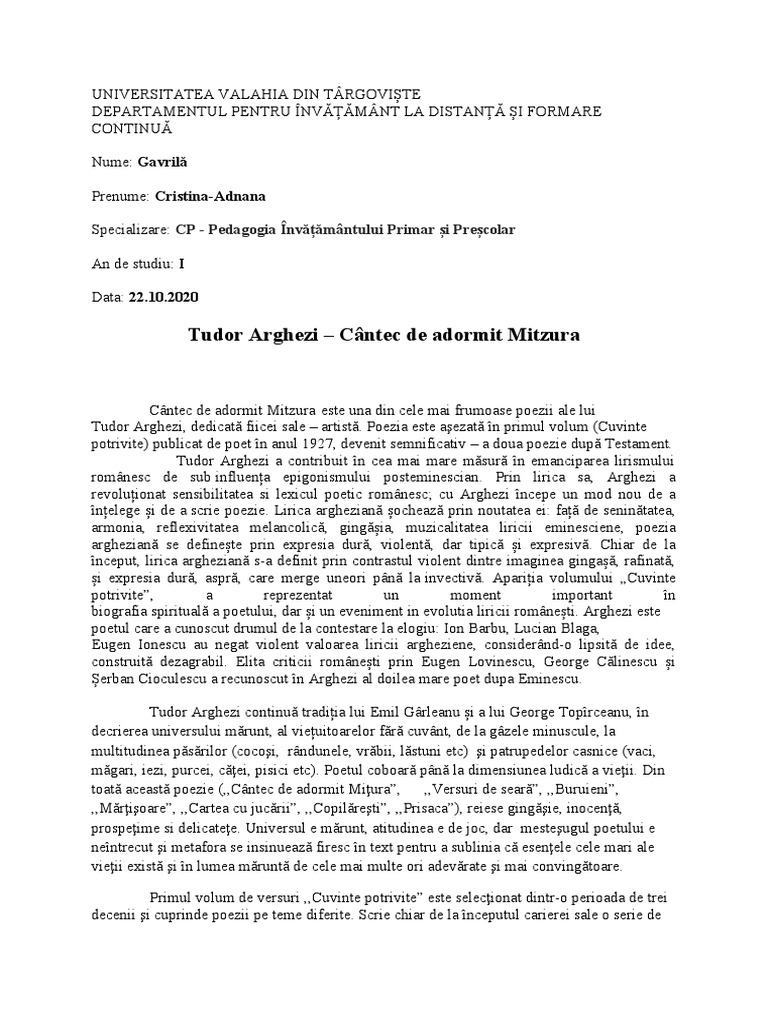 UNIVERSITATEA VALAHIA DIN TÂRGOVIȘTE
DEPARTAMENTUL PENTRU ÎNVĂȚĂMÂNT LA DISTANȚĂ ȘI FORMARE CONTINUĂ

Nume: Gavrilă

Prenume: Cristina-Adnana

Specializare: CP - Pedagogia Învățământului Primar și Preșcolar

An de studiu: I

Data: 22.10.2020

Tudor Arghezi – Cântec de adormit Mitzura

Cântec de adormit Mitzura este una din cele mai frumoase poezii ale lui Tudor Arghezi, dedicată fiicei sale – artistă. Poezia este așezată în primul volum (Cuvinte potrivite) publicat de poet în anul 1927, devenit semnificativ – a doua poezie după Testament.

Tudor Arghezi a contribuit în cea mai mare măsură în emanciparea lirismului românesc de sub influența epigonismului posteminescian. Prin lirica sa, Arghezi a revoluționat sensibilitatea si lexicul poetic românesc; cu Arghezi începe un mod nou de a înțelege și de a scrie poezie. Lirica argheziană șochează prin noutatea ei: față de seninătatea, armonia, reflexivitatea melancolică, gingășia, muzicalitatea liricii eminesciene, poezia argheziană se definește prin expresia dură, violentă, dar tipică și expresivă. Chiar de la început, lirica argheziană s-a definit prin contrastul violent dintre imaginea gingașă, rafinată, și expresia dură, aspră, care merge uneori până la invectivă. Apariția volumului ,,Cuvinte potrivite", a reprezentat un moment important în biografia spirituală a poetului, dar și un eveniment în evolutia liricii românești. Arghezi este poetul care a cunoscut drumul de la contestare la elogiu: Ion Barbu, Lucian Blaga, Eugen Ionescu au negat violent valoarea liricii argheziene, considerând-o lipsită de idee, construită dezagrabil. Elita criticii românești prin Eugen Lovinescu, George Călinescu și Șerban Cioculescu a recunoscut în Arghezi al doilea mare poet dupa Eminescu.

Tudor Arghezi continuă tradiția lui Emil Gârleanu și a lui George Topîrceanu, în decrierea universului mărunt, al viețuitoarelor fără cuvânt, de la gâzele minuscule, la multitudinea păsărilor (cocoși, rândunele, vrăbii, lăstuni etc) și patrupedelor casnice (vaci, măgari, iezi, purcei, căței, pisici etc). Poetul coboară până la dimensiunea ludică a vieții. Din toată această poezie (,,Cântec de adormit Mițura", ,,Versuri de seară", ,,Buruieni", ,,Mărțișoare", ,,Cartea cu jucării", ,,Copilărești", ,,Prisaca"), reiese gingășie, inocență, prospețime si delicatețe. Universul e mărunt, atitudinea e de joc, dar meșteșugul poetului e neîntrecut și metafora se insinuează firesc în text pentru a sublinia că esențele cele mari ale vieții există și în lumea măruntă de cele mai multe ori adevărate și mai convingătoare.

Primul volum de versuri ,,Cuvinte potrivite" este selecționat dintr-o perioada de trei decenii și cuprinde poezii pe teme diferite. Scrie chiar de la începutul carierei sale o serie de